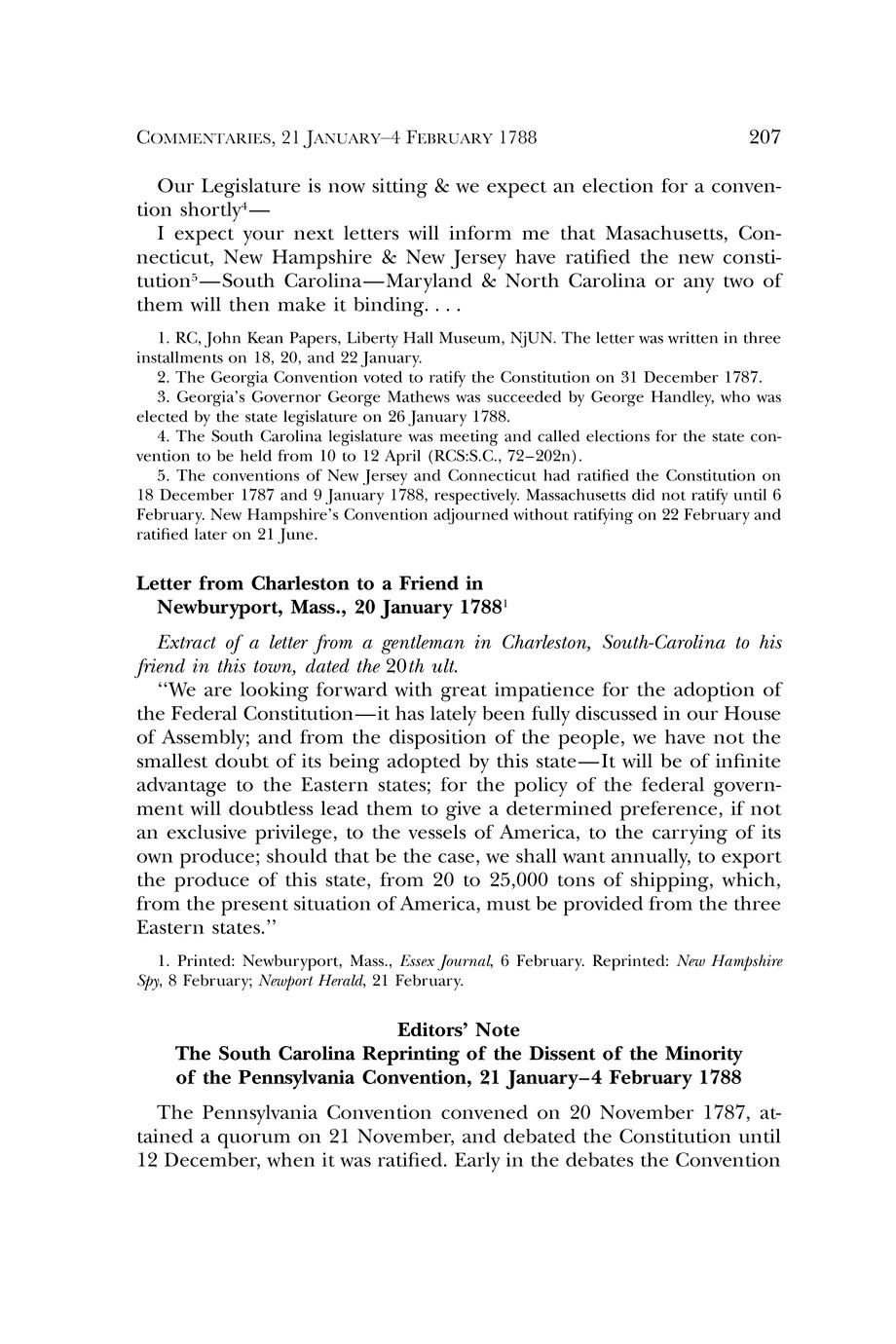 COMMENTARIES, 21 JANUARY–4 FEBRUARY 1788 207

Our Legislature is now sitting & we expect an election for a convention shortly$^4$—

I expect your next letters will inform me that Masachusetts, Connecticut, New Hampshire & New Jersey have ratified the new constitution$^5$—South Carolina—Maryland & North Carolina or any two of them will then make it binding. . . .

1. RC, John Kean Papers, Liberty Hall Museum, NjUN. The letter was written in three installments on 18, 20, and 22 January.

2. The Georgia Convention voted to ratify the Constitution on 31 December 1787.

3. Georgia's Governor George Mathews was succeeded by George Handley, who was elected by the state legislature on 26 January 1788.

4. The South Carolina legislature was meeting and called elections for the state convention to be held from 10 to 12 April (RCS:S.C., 72–202n).

5. The conventions of New Jersey and Connecticut had ratified the Constitution on 18 December 1787 and 9 January 1788, respectively. Massachusetts did not ratify until 6 February. New Hampshire's Convention adjourned without ratifying on 22 February and ratified later on 21 June.

Letter from Charleston to a Friend in Newburyport, Mass., 20 January 1788$^1$

Extract of a letter from a gentleman in Charleston, South-Carolina to his friend in this town, dated the 20th ult.

"We are looking forward with great impatience for the adoption of the Federal Constitution—it has lately been fully discussed in our House of Assembly; and from the disposition of the people, we have not the smallest doubt of its being adopted by this state—It will be of infinite advantage to the Eastern states; for the policy of the federal government will doubtless lead them to give a determined preference, if not an exclusive privilege, to the vessels of America, to the carrying of its own produce; should that be the case, we shall want annually, to export the produce of this state, from 20 to 25,000 tons of shipping, which, from the present situation of America, must be provided from the three Eastern states."

1. Printed: Newburyport, Mass., Essex Journal, 6 February. Reprinted: New Hampshire Spy, 8 February; Newport Herald, 21 February.

Editors' Note
The South Carolina Reprinting of the Dissent of the Minority of the Pennsylvania Convention, 21 January–4 February 1788

The Pennsylvania Convention convened on 20 November 1787, attained a quorum on 21 November, and debated the Constitution until 12 December, when it was ratified. Early in the debates the Convention